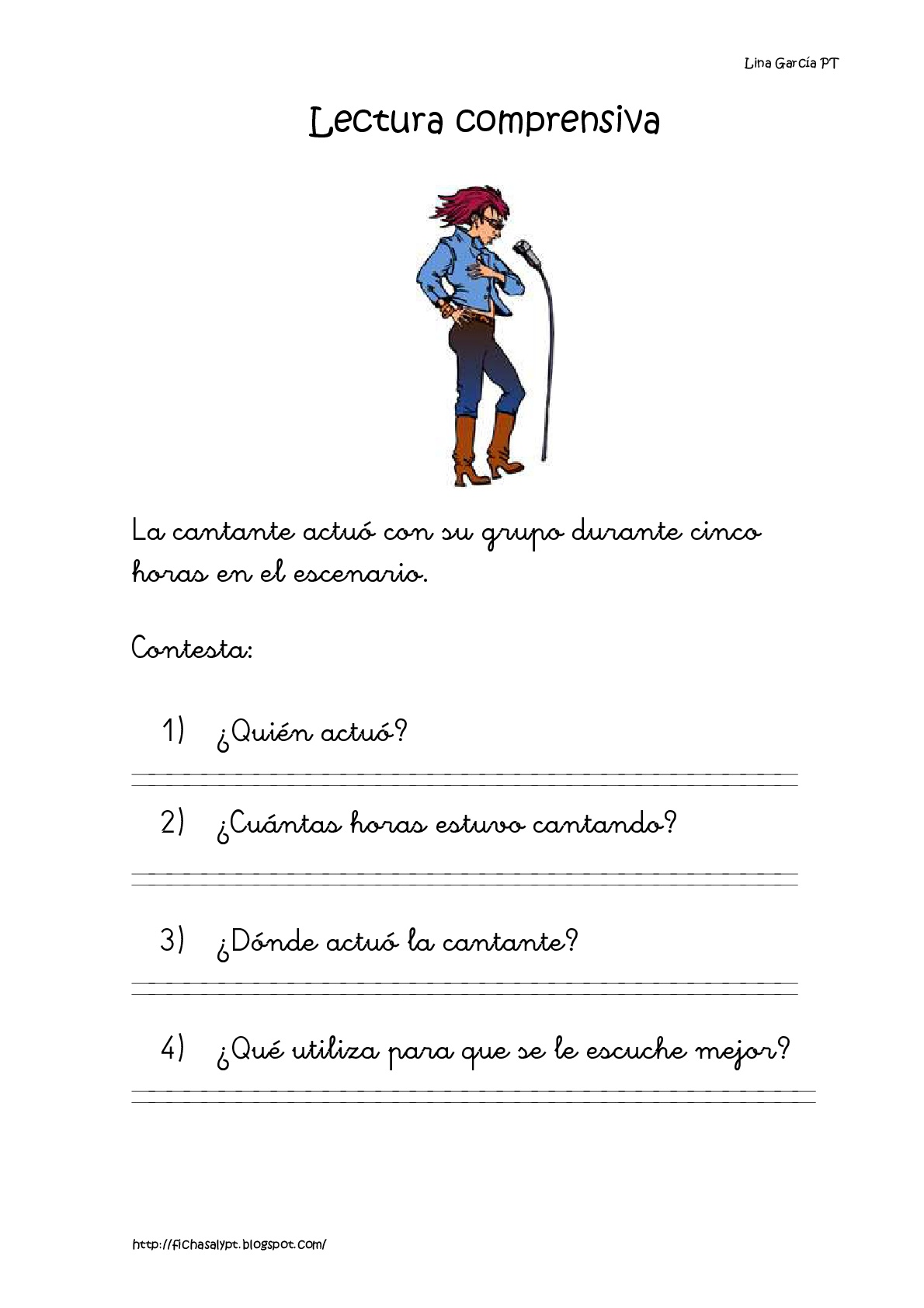 Lina García PT

Lectura comprensiva

La cantante actuó con su grupo durante cinco horas en el escenario.

Contesta:

1) ¿Quién actuó?

2) ¿Cuántas horas estuvo cantando?

3) ¿Dónde actuó la cantante?

4) ¿Qué utiliza para que se le escuche mejor?

http://fichasalypt.blogspot.com/